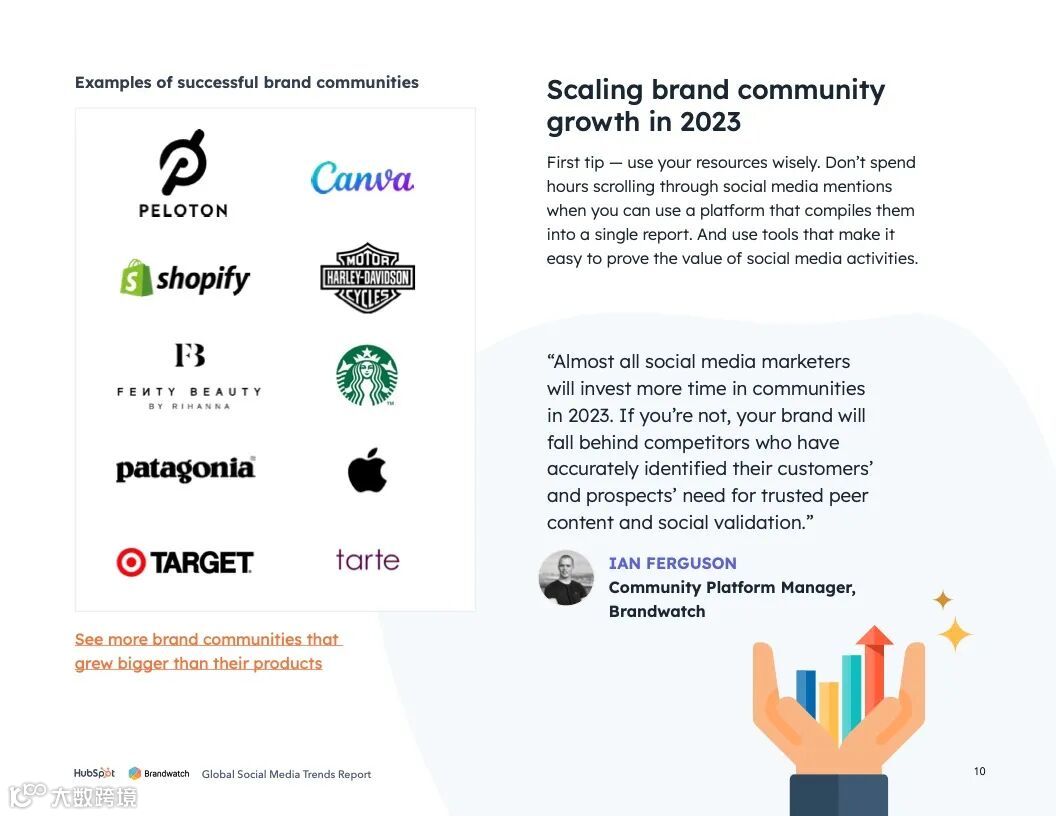 Examples of successful brand communities

PELOTON

Canva

shopify

MOTOR HARLEY-DAVIDSON CYCLES

FB
FENTY BEAUTY
BY RIHANNA

patagonia

TARGET

tarte

See more brand communities that grew bigger than their products

Scaling brand community growth in 2023

First tip — use your resources wisely. Don't spend hours scrolling through social media mentions when you can use a platform that compiles them into a single report. And use tools that make it easy to prove the value of social media activities.

"Almost all social media marketers will invest more time in communities in 2023. If you're not, your brand will fall behind competitors who have accurately identified their customers' and prospects' need for trusted peer content and social validation."

IAN FERGUSON
Community Platform Manager, Brandwatch

HubSpot Brandwatch Global Social Media Trends Report

10

大数跨境